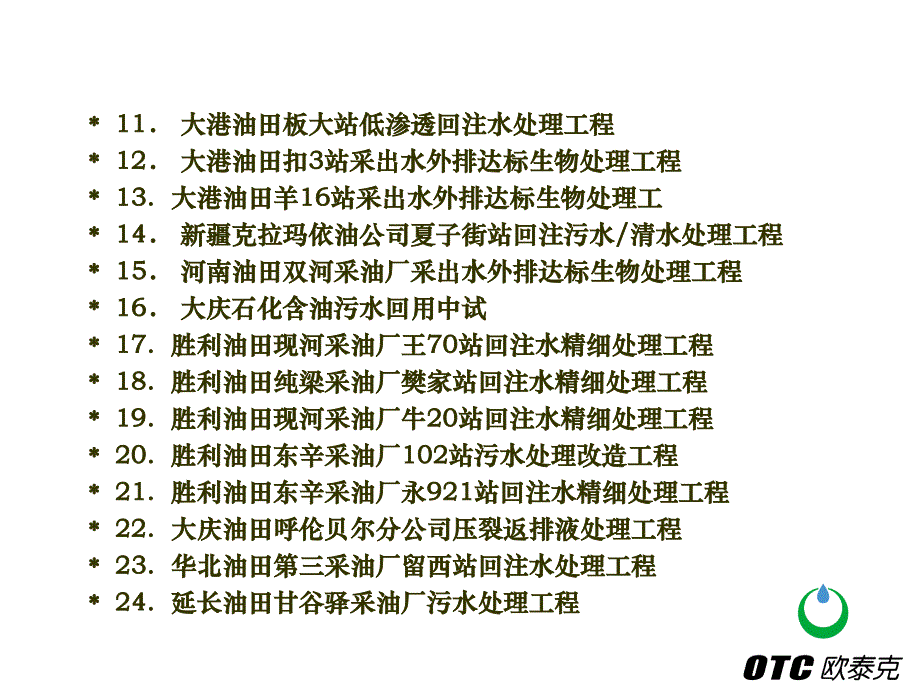 * 11. 大港油田板大站低渗透回注水处理工程
* 12. 大港油田扣3站采出水外排达标生物处理工程
* 13. 大港油田羊16站采出水外排达标生物处理工
* 14. 新疆克拉玛依油公司夏子街站回注污水/清水处理工程
* 15. 河南油田双河采油厂采出水外排达标生物处理工程
* 16. 大庆石化含油污水回用中试
* 17. 胜利油田现河采油厂王70站回注水精细处理工程
* 18. 胜利油田纯梁采油厂樊家站回注水精细处理工程
* 19. 胜利油田现河采油厂牛20站回注水精细处理工程
* 20. 胜利油田东辛采油厂102站污水处理改造工程
* 21. 胜利油田东辛采油厂永921站回注水精细处理工程
* 22. 大庆油田呼伦贝尔分公司压裂返排液处理工程
* 23. 华北油田第三采油厂留西站回注水处理工程
* 24. 延长油田甘谷驿采油厂污水处理工程

OTC 欧泰克